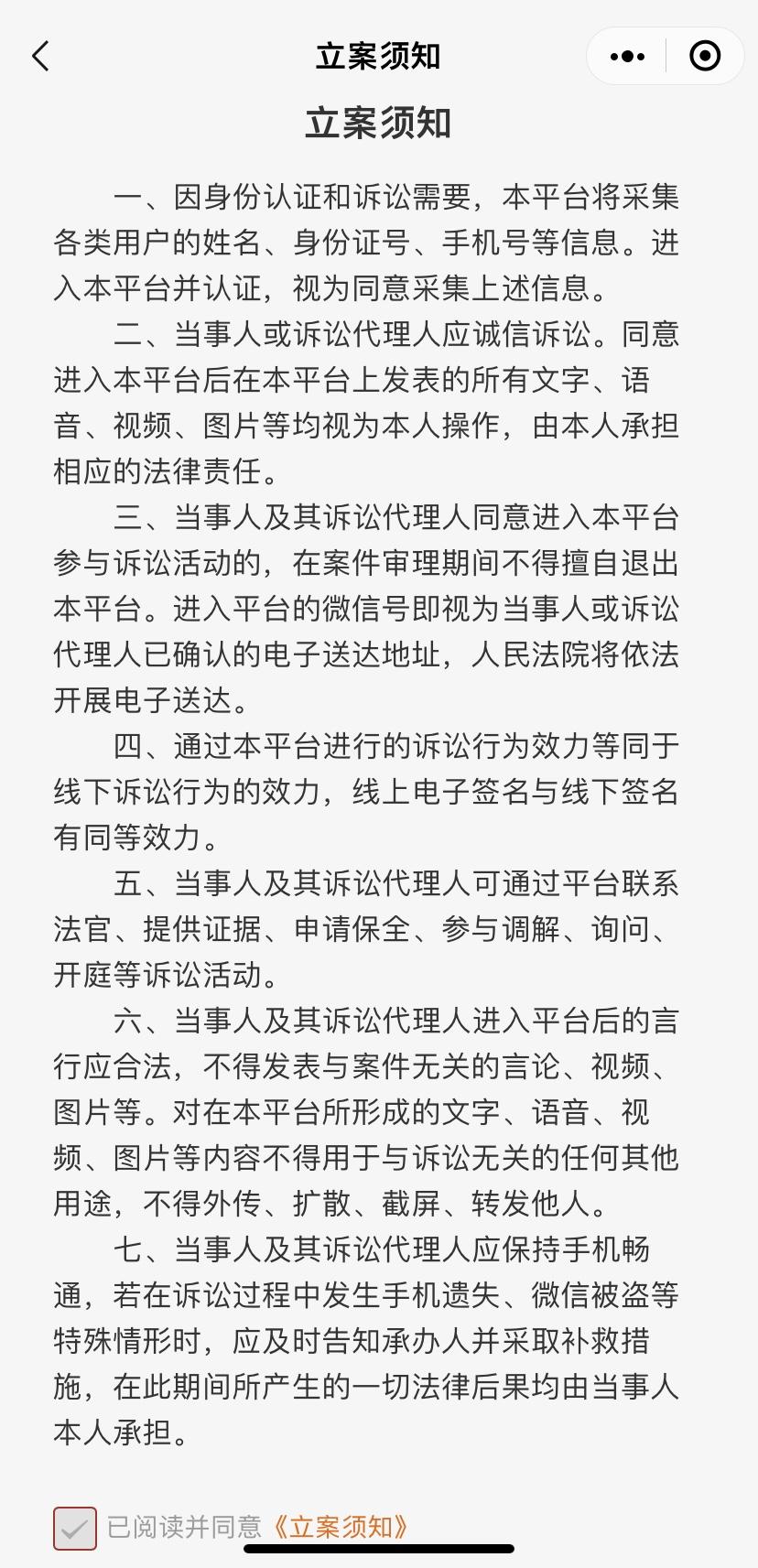 立案须知

立案须知

一、因身份认证和诉讼需要，本平台将采集各类用户的姓名、身份证号、手机号等信息。进入本平台并认证，视为同意采集上述信息。

二、当事人或诉讼代理人应诚信诉讼。同意进入本平台后在本平台上发表的所有文字、语音、视频、图片等均视为本人操作，由本人承担相应的法律责任。

三、当事人及其诉讼代理人同意进入本平台参与诉讼活动的，在案件审理期间不得擅自退出本平台。进入平台的微信号即视为当事人或诉讼代理人已确认的电子送达地址，人民法院将依法开展电子送达。

四、通过本平台进行的诉讼行为效力等同于线下诉讼行为的效力，线上电子签名与线下签名有同等效力。

五、当事人及其诉讼代理人可通过平台联系法官、提供证据、申请保全、参与调解、询问、开庭等诉讼活动。

六、当事人及其诉讼代理人进入平台后的言行应合法，不得发表与案件无关的言论、视频、图片等。对在本平台所形成的文字、语音、视频、图片等内容不得用于与诉讼无关的任何其他用途，不得外传、扩散、截屏、转发他人。

七、当事人及其诉讼代理人应保持手机畅通，若在诉讼过程中发生手机遗失、微信被盗等特殊情形时，应及时告知承办人并采取补救措施，在此期间所产生的一切法律后果均由当事人本人承担。

已阅读并同意《立案须知》